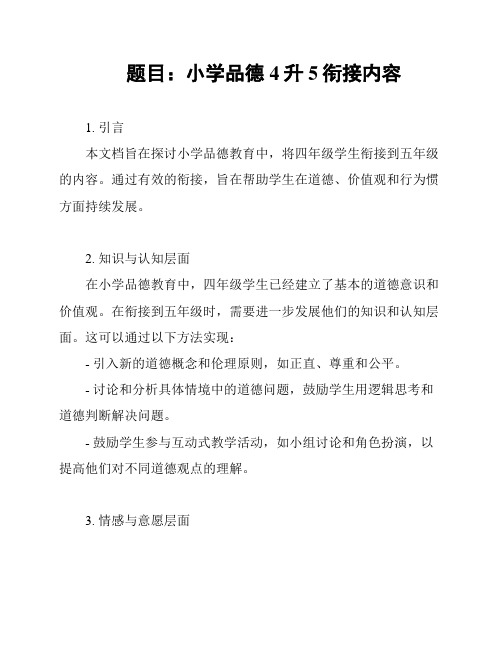 题目：小学品德 4 升 5 衔接内容

1. 引言

本文档旨在探讨小学品德教育中，将四年级学生衔接到五年级的内容。通过有效的衔接，旨在帮助学生在道德、价值观和行为惯方面持续发展。

2. 知识与认知层面

在小学品德教育中，四年级学生已经建立了基本的道德意识和价值观。在衔接到五年级时，需要进一步发展他们的知识和认知层面。这可以通过以下方法实现：

- 引入新的道德概念和伦理原则，如正直、尊重和公平。

- 讨论和分析具体情境中的道德问题，鼓励学生用逻辑思考和道德判断解决问题。

- 鼓励学生参与互动式教学活动，如小组讨论和角色扮演，以提高他们对不同道德观点的理解。

3. 情感与意愿层面